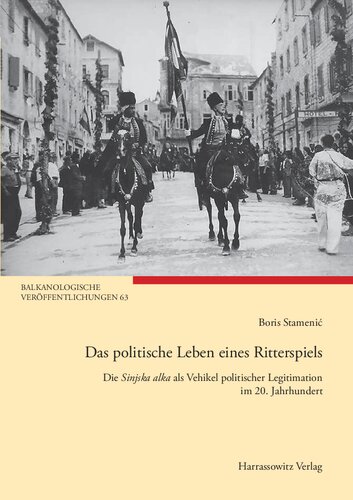 HOTEL

BALKANOLOGISCHE
VERÖFFENTLICHUNGEN 63

Boris Stamenić

Das politische Leben eines Ritterspiels

Die Sinjska alka als Vehikel politischer Legitimation im 20. Jahrhundert

Harrassowitz Verlag